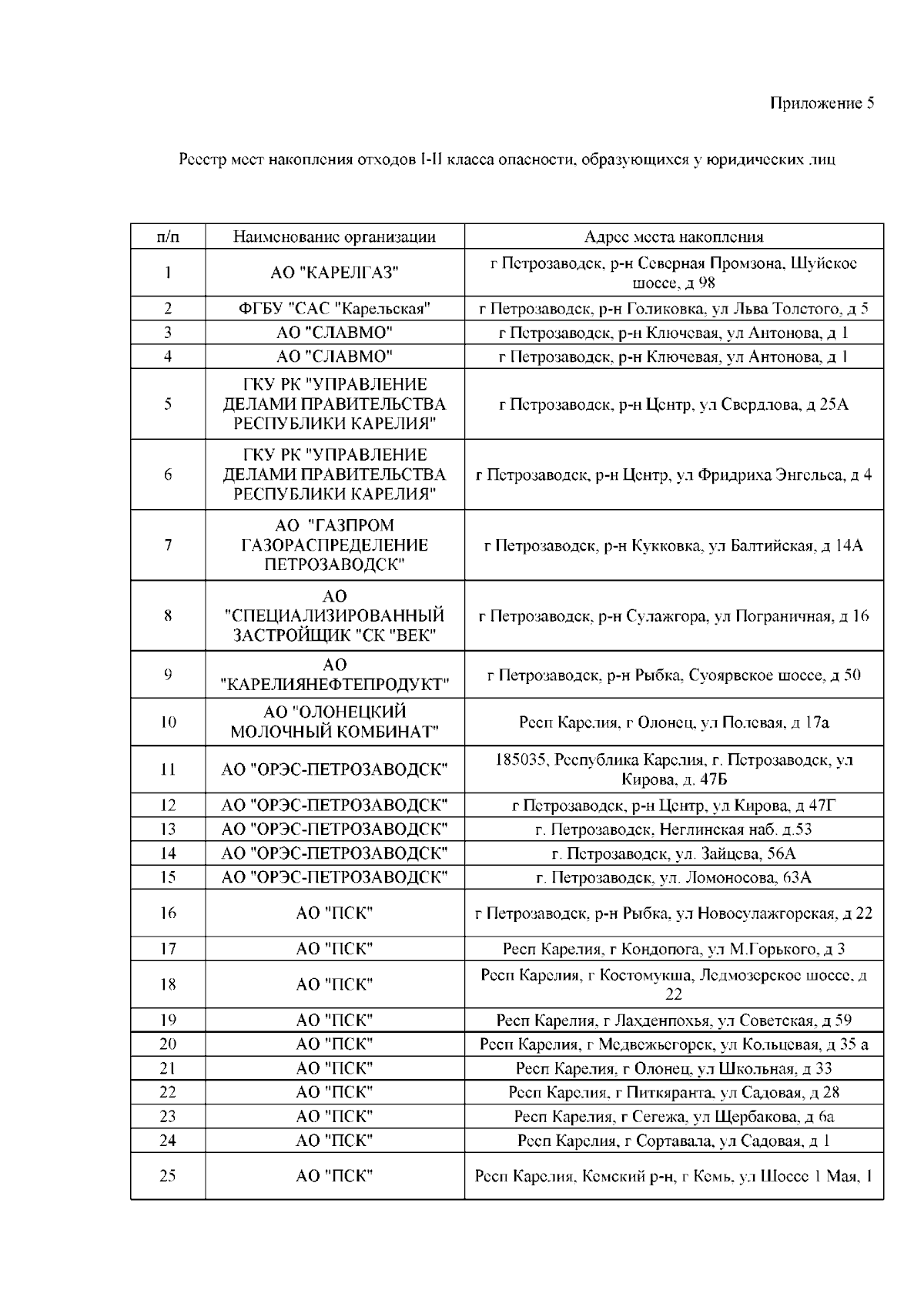 Приложение 5

Реестр мест накопления отходов I-II класса опасности, образующихся у юридических лиц

| п/п | Наименование организации | Адрес места накопления |
|---|---|---|
| 1 | АО "КАРЕЛГАЗ" | г Петрозаводск, р-н Северная Промзона, Шуйское шоссе, д 98 |
| 2 | ФГБУ "САС "Карельская" | г Петрозаводск, р-н Голиковка, ул Льва Толстого, д 5 |
| 3 | АО "СЛАВМО" | г Петрозаводск, р-н Ключевая, ул Антонова, д 1 |
| 4 | АО "СЛАВМО" | г Петрозаводск, р-н Ключевая, ул Антонова, д 1 |
| 5 | ГКУ РК "УПРАВЛЕНИЕ ДЕЛАМИ ПРАВИТЕЛЬСТВА РЕСПУБЛИКИ КАРЕЛИЯ" | г Петрозаводск, р-н Центр, ул Свердлова, д 25А |
| 6 | ГКУ РК "УПРАВЛЕНИЕ ДЕЛАМИ ПРАВИТЕЛЬСТВА РЕСПУБЛИКИ КАРЕЛИЯ" | г Петрозаводск, р-н Центр, ул Фридриха Энгельса, д 4 |
| 7 | АО "ГАЗПРОМ ГАЗОРАСПРЕДЕЛЕНИЕ ПЕТРОЗАВОДСК" | г Петрозаводск, р-н Кукковка, ул Балтийская, д 14А |
| 8 | АО "СПЕЦИАЛИЗИРОВАННЫЙ ЗАСТРОЙЩИК "СК "ВЕК" | г Петрозаводск, р-н Сулажгора, ул Пограничная, д 16 |
| 9 | АО "КАРЕЛИЯНЕФТЕПРОДУКТ" | г Петрозаводск, р-н Рыбка, Суоярвское шоссе, д 50 |
| 10 | АО "ОЛОНЕЦКИЙ МОЛОЧНЫЙ КОМБИНАТ" | Респ Карелия, г Олонец, ул Полевая, д 17а |
| 11 | АО "ОРЭС-ПЕТРОЗАВОДСК" | 185035, Республика Карелия, г. Петрозаводск, ул Кирова, д. 47Б |
| 12 | АО "ОРЭС-ПЕТРОЗАВОДСК" | г Петрозаводск, р-н Центр, ул Кирова, д 47Г |
| 13 | АО "ОРЭС-ПЕТРОЗАВОДСК" | г. Петрозаводск, Неглинская наб. д.53 |
| 14 | АО "ОРЭС-ПЕТРОЗАВОДСК" | г. Петрозаводск, ул. Зайцева, 56А |
| 15 | АО "ОРЭС-ПЕТРОЗАВОДСК" | г. Петрозаводск, ул. Ломоносова, 63А |
| 16 | АО "ПСК" | г Петрозаводск, р-н Рыбка, ул Новосулажгорская, д 22 |
| 17 | АО "ПСК" | Респ Карелия, г Кондопога, ул М.Горького, д 3 |
| 18 | АО "ПСК" | Респ Карелия, г Костомукша, Ледмозерское шоссе, д 22 |
| 19 | АО "ПСК" | Респ Карелия, г Лахденпохья, ул Советская, д 59 |
| 20 | АО "ПСК" | Респ Карелия, г Медвежьегорск, ул Кольцевая, д 35 а |
| 21 | АО "ПСК" | Респ Карелия, г Олонец, ул Школьная, д 33 |
| 22 | АО "ПСК" | Респ Карелия, г Питкяранта, ул Садовая, д 28 |
| 23 | АО "ПСК" | Респ Карелия, г Сегежа, ул Щербакова, д 6а |
| 24 | АО "ПСК" | Респ Карелия, г Сортавала, ул Садовая, д 1 |
| 25 | АО "ПСК" | Респ Карелия, Кемский р-н, г Кемь, ул Шоссе 1 Мая, 1 |